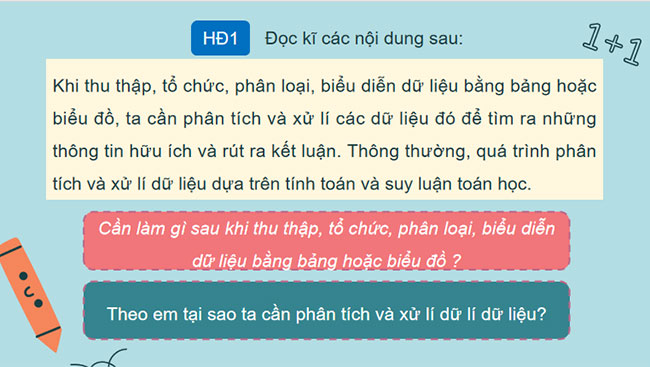 HĐ1 Đọc kĩ các nội dung sau:

1+1

Khi thu thập, tổ chức, phân loại, biểu diễn dữ liệu bằng bảng hoặc biểu đồ, ta cần phân tích và xử lí các dữ liệu đó để tìm ra những thông tin hữu ích và rút ra kết luận. Thông thường, quá trình phân tích và xử lí dữ liệu dựa trên tính toán và suy luận toán học.

Cần làm gì sau khi thu thập, tổ chức, phân loại, biểu diễn dữ liệu bằng bảng hoặc biểu đồ ?

Theo em tại sao ta cần phân tích và xử lí dữ lí dữ liệu?